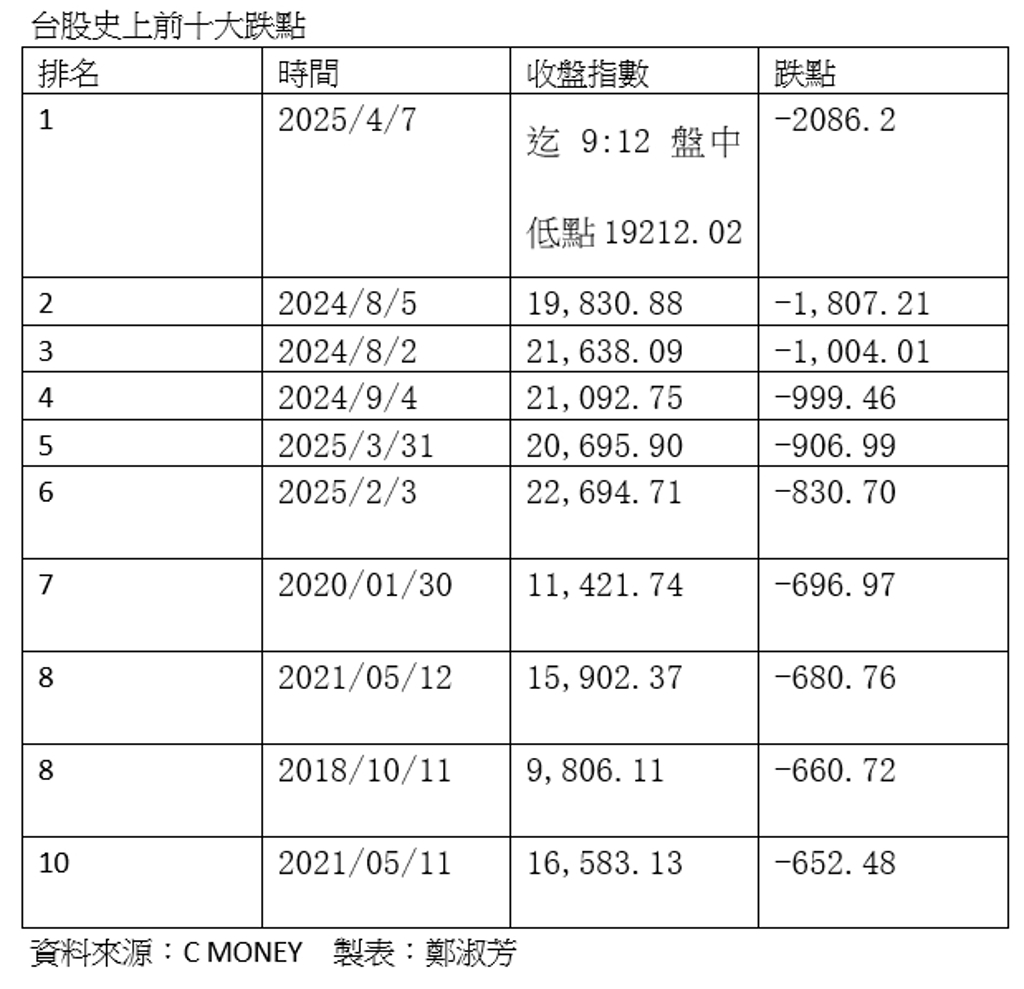 台股史上前十大跌點

| 排名 | 時間 | 收盤指數 | 跌點 |
|---|---|---|---|
| 1 | 2025/4/7 | 迄 9:12 盤中低點 19212.02 | -2086.2 |
| 2 | 2024/8/5 | 19,830.88 | -1,807.21 |
| 3 | 2024/8/2 | 21,638.09 | -1,004.01 |
| 4 | 2024/9/4 | 21,092.75 | -999.46 |
| 5 | 2025/3/31 | 20,695.90 | -906.99 |
| 6 | 2025/2/3 | 22,694.71 | -830.70 |
| 7 | 2020/01/30 | 11,421.74 | -696.97 |
| 8 | 2021/05/12 | 15,902.37 | -680.76 |
| 8 | 2018/10/11 | 9,806.11 | -660.72 |
| 10 | 2021/05/11 | 16,583.13 | -652.48 |

資料來源：C MONEY　製表：鄭淑芳